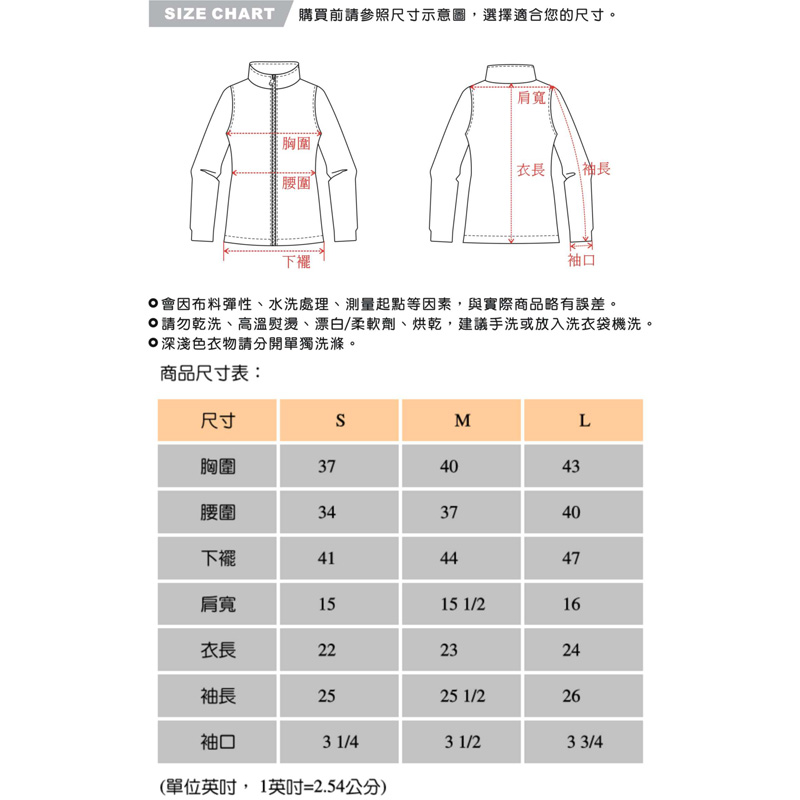 SIZE CHART 購買前請參照尺寸示意圖，選擇適合您的尺寸。

胸圍
腰圍
下襬
肩寬
衣長
袖長
袖口

會因布料彈性、水洗處理、測量起點等因素，與實際商品略有誤差。
請勿乾洗、高溫熨燙、漂白/柔軟劑、烘乾，建議手洗或放入洗衣袋機洗。
深淺色衣物請分開單獨洗滌。

商品尺寸表：

| 尺寸 | S | M | L |
|---|---|---|---|
| 胸圍 | 37 | 40 | 43 |
| 腰圍 | 34 | 37 | 40 |
| 下襬 | 41 | 44 | 47 |
| 肩寬 | 15 | 15 1/2 | 16 |
| 衣長 | 22 | 23 | 24 |
| 袖長 | 25 | 25 1/2 | 26 |
| 袖口 | 3 1/4 | 3 1/2 | 3 3/4 |

(單位英吋， 1英吋=2.54公分)